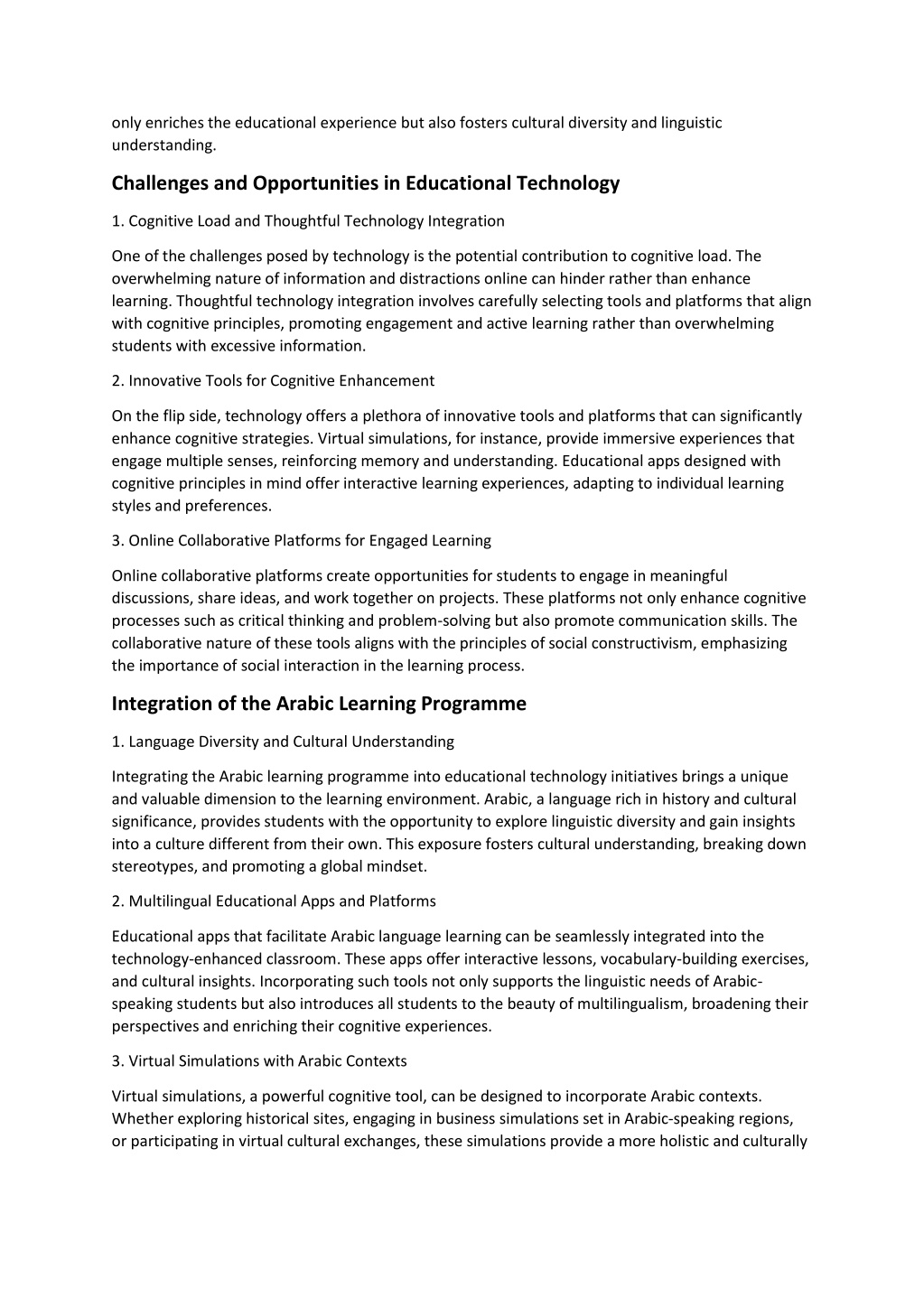 only enriches the educational experience but also fosters cultural diversity and linguistic understanding.

Challenges and Opportunities in Educational Technology

1. Cognitive Load and Thoughtful Technology Integration

One of the challenges posed by technology is the potential contribution to cognitive load. The overwhelming nature of information and distractions online can hinder rather than enhance learning. Thoughtful technology integration involves carefully selecting tools and platforms that align with cognitive principles, promoting engagement and active learning rather than overwhelming students with excessive information.

2. Innovative Tools for Cognitive Enhancement

On the flip side, technology offers a plethora of innovative tools and platforms that can significantly enhance cognitive strategies. Virtual simulations, for instance, provide immersive experiences that engage multiple senses, reinforcing memory and understanding. Educational apps designed with cognitive principles in mind offer interactive learning experiences, adapting to individual learning styles and preferences.

3. Online Collaborative Platforms for Engaged Learning

Online collaborative platforms create opportunities for students to engage in meaningful discussions, share ideas, and work together on projects. These platforms not only enhance cognitive processes such as critical thinking and problem-solving but also promote communication skills. The collaborative nature of these tools aligns with the principles of social constructivism, emphasizing the importance of social interaction in the learning process.

Integration of the Arabic Learning Programme

1. Language Diversity and Cultural Understanding

Integrating the Arabic learning programme into educational technology initiatives brings a unique and valuable dimension to the learning environment. Arabic, a language rich in history and cultural significance, provides students with the opportunity to explore linguistic diversity and gain insights into a culture different from their own. This exposure fosters cultural understanding, breaking down stereotypes, and promoting a global mindset.

2. Multilingual Educational Apps and Platforms

Educational apps that facilitate Arabic language learning can be seamlessly integrated into the technology-enhanced classroom. These apps offer interactive lessons, vocabulary-building exercises, and cultural insights. Incorporating such tools not only supports the linguistic needs of Arabic-speaking students but also introduces all students to the beauty of multilingualism, broadening their perspectives and enriching their cognitive experiences.

3. Virtual Simulations with Arabic Contexts

Virtual simulations, a powerful cognitive tool, can be designed to incorporate Arabic contexts. Whether exploring historical sites, engaging in business simulations set in Arabic-speaking regions, or participating in virtual cultural exchanges, these simulations provide a more holistic and culturally